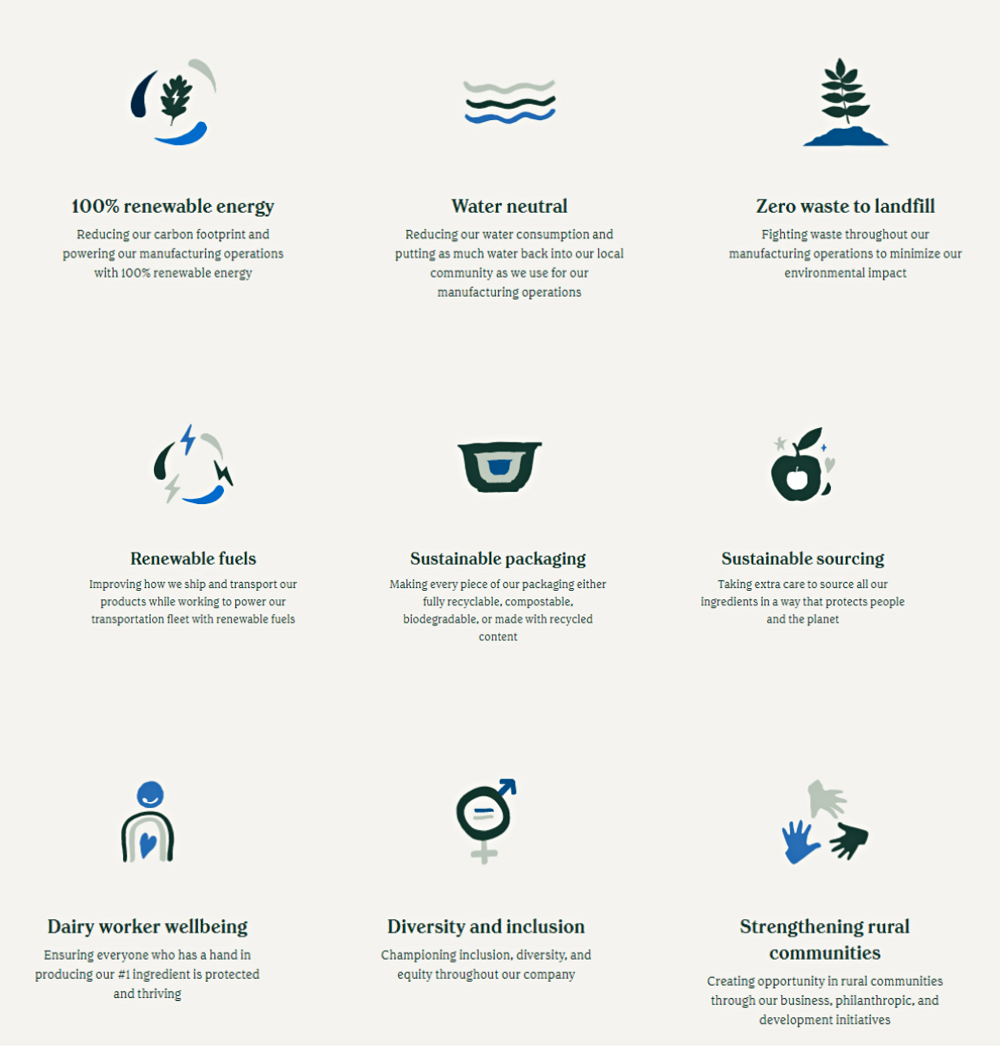 100% renewable energy

Reducing our carbon footprint and powering our manufacturing operations with 100% renewable energy

Water neutral

Reducing our water consumption and putting as much water back into our local community as we use for our manufacturing operations

Zero waste to landfill

Fighting waste throughout our manufacturing operations to minimize our environmental impact

Renewable fuels

Improving how we ship and transport our products while working to power our transportation fleet with renewable fuels

Sustainable packaging

Making every piece of our packaging either fully recyclable, compostable, biodegradable, or made with recycled content

Sustainable sourcing

Taking extra care to source all our ingredients in a way that protects people and the planet

Dairy worker wellbeing

Ensuring everyone who has a hand in producing our #1 ingredient is protected and thriving

Diversity and inclusion

Championing inclusion, diversity, and equity throughout our company

Strengthening rural communities

Creating opportunity in rural communities through our business, philanthropic, and development initiatives